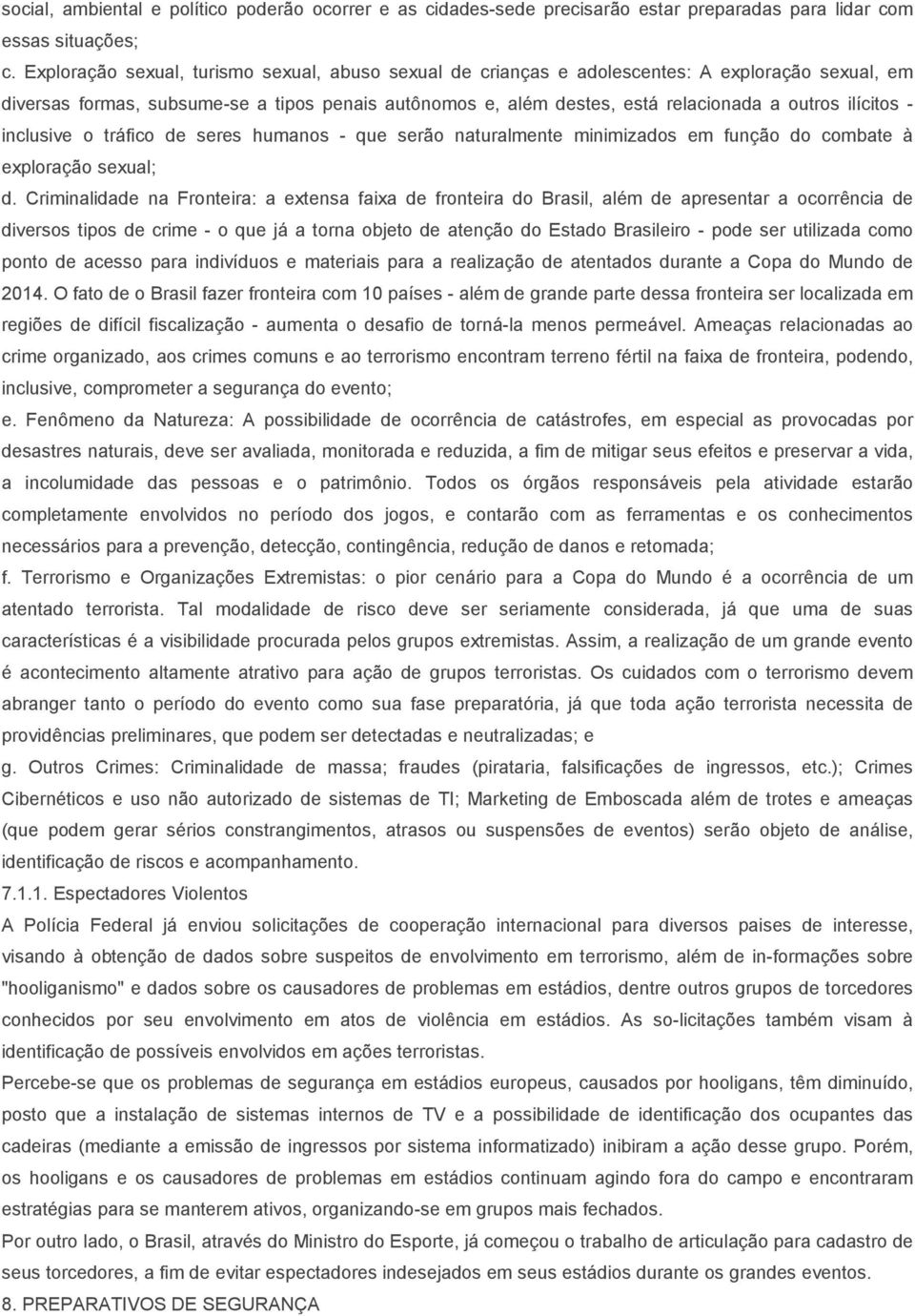 social, ambiental e político poderão ocorrer e as cidades-sede precisarão estar preparadas para lidar com essas situações;

c. Exploração sexual, turismo sexual, abuso sexual de crianças e adolescentes: A exploração sexual, em diversas formas, subsume-se a tipos penais autônomos e, além destes, está relacionada a outros ilícitos - inclusive o tráfico de seres humanos - que serão naturalmente minimizados em função do combate à exploração sexual;

d. Criminalidade na Fronteira: a extensa faixa de fronteira do Brasil, além de apresentar a ocorrência de diversos tipos de crime - o que já a torna objeto de atenção do Estado Brasileiro - pode ser utilizada como ponto de acesso para indivíduos e materiais para a realização de atentados durante a Copa do Mundo de 2014. O fato de o Brasil fazer fronteira com 10 países - além de grande parte dessa fronteira ser localizada em regiões de difícil fiscalização - aumenta o desafio de torná-la menos permeável. Ameaças relacionadas ao crime organizado, aos crimes comuns e ao terrorismo encontram terreno fértil na faixa de fronteira, podendo, inclusive, comprometer a segurança do evento;

e. Fenômeno da Natureza: A possibilidade de ocorrência de catástrofes, em especial as provocadas por desastres naturais, deve ser avaliada, monitorada e reduzida, a fim de mitigar seus efeitos e preservar a vida, a incolumidade das pessoas e o patrimônio. Todos os órgãos responsáveis pela atividade estarão completamente envolvidos no período dos jogos, e contarão com as ferramentas e os conhecimentos necessários para a prevenção, detecção, contingência, redução de danos e retomada;

f. Terrorismo e Organizações Extremistas: o pior cenário para a Copa do Mundo é a ocorrência de um atentado terrorista. Tal modalidade de risco deve ser seriamente considerada, já que uma de suas características é a visibilidade procurada pelos grupos extremistas. Assim, a realização de um grande evento é acontecimento altamente atrativo para ação de grupos terroristas. Os cuidados com o terrorismo devem abranger tanto o período do evento como sua fase preparatória, já que toda ação terrorista necessita de providências preliminares, que podem ser detectadas e neutralizadas; e

g. Outros Crimes: Criminalidade de massa; fraudes (pirataria, falsificações de ingressos, etc.); Crimes Cibernéticos e uso não autorizado de sistemas de TI; Marketing de Emboscada além de trotes e ameaças (que podem gerar sérios constrangimentos, atrasos ou suspensões de eventos) serão objeto de análise, identificação de riscos e acompanhamento.

7.1.1. Espectadores Violentos

A Polícia Federal já enviou solicitações de cooperação internacional para diversos paises de interesse, visando à obtenção de dados sobre suspeitos de envolvimento em terrorismo, além de in-formações sobre "hooliganismo" e dados sobre os causadores de problemas em estádios, dentre outros grupos de torcedores conhecidos por seu envolvimento em atos de violência em estádios. As so-licitações também visam à identificação de possíveis envolvidos em ações terroristas.

Percebe-se que os problemas de segurança em estádios europeus, causados por hooligans, têm diminuído, posto que a instalação de sistemas internos de TV e a possibilidade de identificação dos ocupantes das cadeiras (mediante a emissão de ingressos por sistema informatizado) inibiram a ação desse grupo. Porém, os hooligans e os causadores de problemas em estádios continuam agindo fora do campo e encontraram estratégias para se manterem ativos, organizando-se em grupos mais fechados.

Por outro lado, o Brasil, através do Ministro do Esporte, já começou o trabalho de articulação para cadastro de seus torcedores, a fim de evitar espectadores indesejados em seus estádios durante os grandes eventos.

8. PREPARATIVOS DE SEGURANÇA